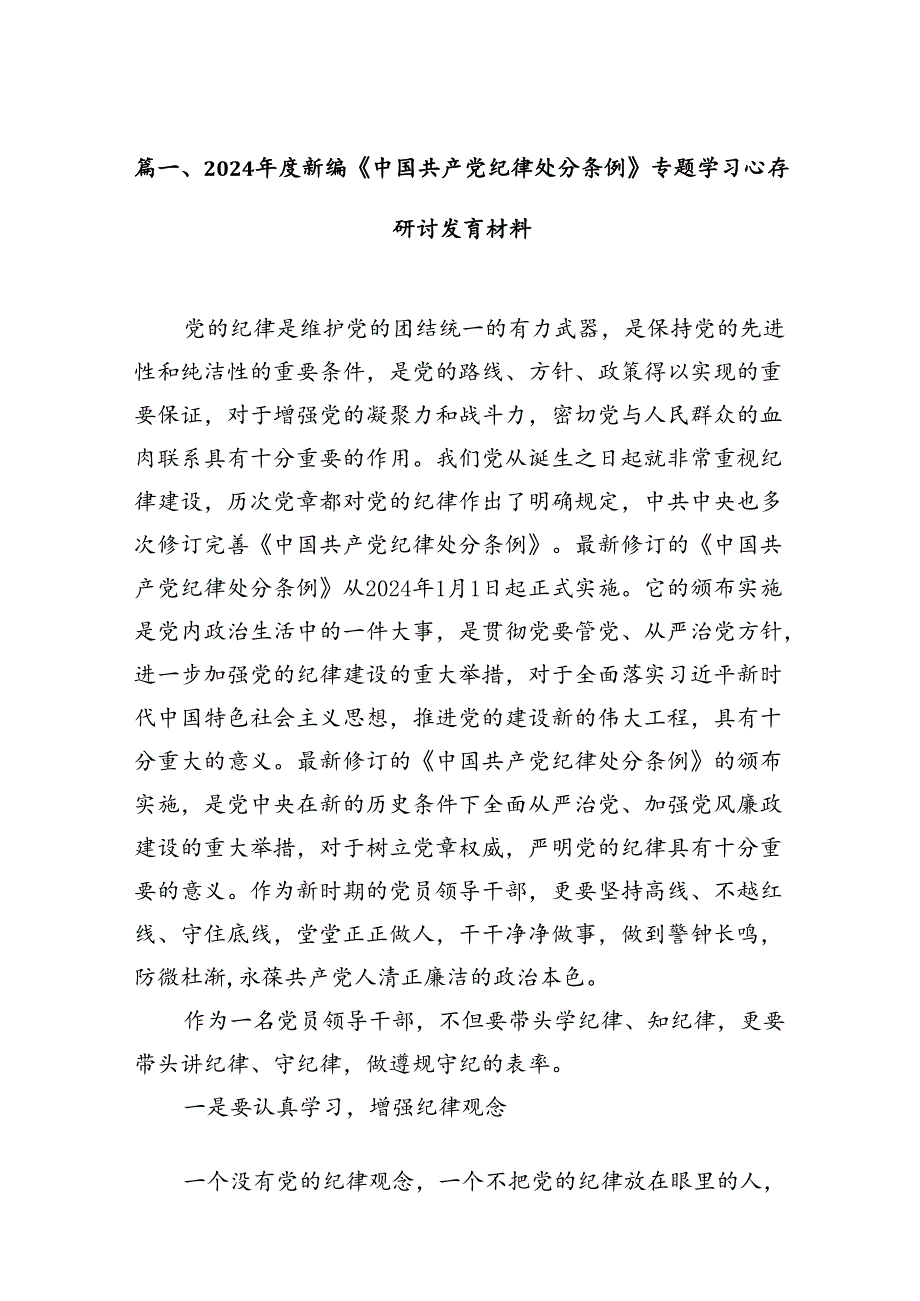 篇一、2024年度新编《中国共产党纪律处分条例》专题学习心存研讨发育材料

党的纪律是维护党的团结统一的有力武器，是保持党的先进性和纯洁性的重要条件，是党的路线、方针、政策得以实现的重要保证，对于增强党的凝聚力和战斗力，密切党与人民群众的血肉联系具有十分重要的作用。我们党从诞生之日起就非常重视纪律建设，历次党章都对党的纪律作出了明确规定，中共中央也多次修订完善《中国共产党纪律处分条例》。最新修订的《中国共产党纪律处分条例》从2024年1月1日起正式实施。它的颁布实施是党内政治生活中的一件大事，是贯彻党要管党、从严治党方针，进一步加强党的纪律建设的重大举措，对于全面落实习近平新时代中国特色社会主义思想，推进党的建设新的伟大工程，具有十分重大的意义。最新修订的《中国共产党纪律处分条例》的颁布实施，是党中央在新的历史条件下全面从严治党、加强党风廉政建设的重大举措，对于树立党章权威，严明党的纪律具有十分重要的意义。作为新时期的党员领导干部，更要坚持高线、不越红线、守住底线，堂堂正正做人，干干净净做事，做到警钟长鸣，防微杜渐，永葆共产党人清正廉洁的政治本色。

作为一名党员领导干部，不但要带头学纪律、知纪律，更要带头讲纪律、守纪律，做遵规守纪的表率。

一是要认真学习，增强纪律观念

一个没有党的纪律观念，一个不把党的纪律放在眼里的人，